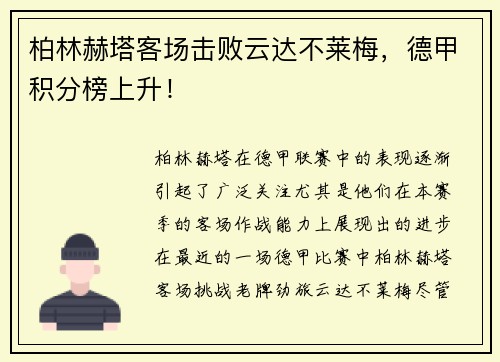 柏林赫塔客场击败云达不莱梅，德甲积分榜上升！

柏林赫塔在德甲联赛中的表现逐渐引起了广泛关注尤其是他们在本赛季的客场作战能力上展现出的进步在最近的一场德甲比赛中柏林赫塔客场挑战老牌劲旅云达不莱梅尽管